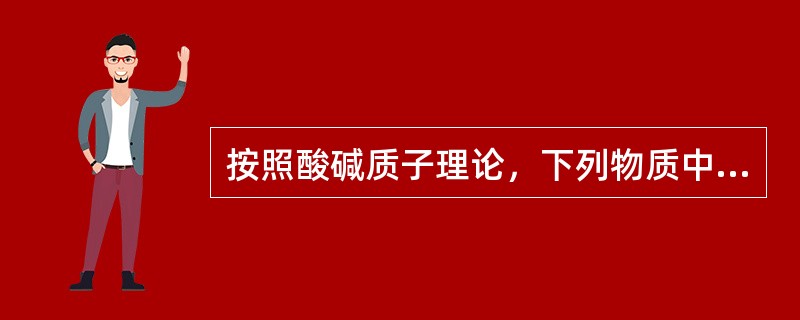 按照酸碱质子理论，下列物质中...